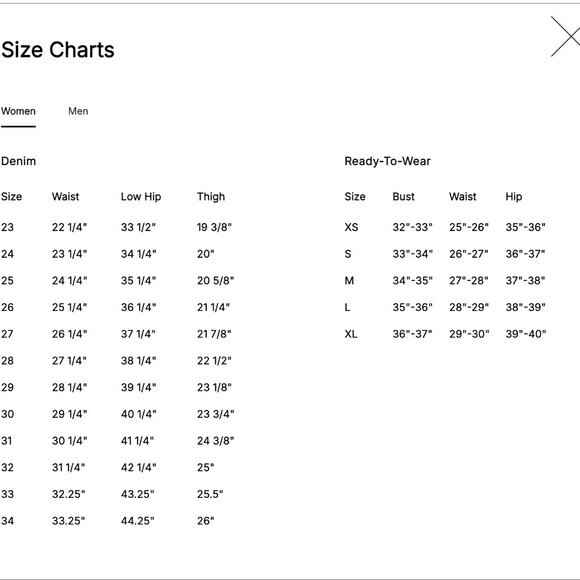 Size Charts

Women Men

Denim

| Size | Waist | Low Hip | Thigh |
|---|---|---|---|
| 23 | 22 1/4" | 33 1/2" | 19 3/8" |
| 24 | 23 1/4" | 34 1/4" | 20" |
| 25 | 24 1/4" | 35 1/4" | 20 5/8" |
| 26 | 25 1/4" | 36 1/4" | 21 1/4" |
| 27 | 26 1/4" | 37 1/4" | 21 7/8" |
| 28 | 27 1/4" | 38 1/4" | 22 1/2" |
| 29 | 28 1/4" | 39 1/4" | 23 1/8" |
| 30 | 29 1/4" | 40 1/4" | 23 3/4" |
| 31 | 30 1/4" | 41 1/4" | 24 3/8" |
| 32 | 31 1/4" | 42 1/4" | 25" |
| 33 | 32.25" | 43.25" | 25.5" |
| 34 | 33.25" | 44.25" | 26" |

Ready-To-Wear

| Size | Bust | Waist | Hip |
|---|---|---|---|
| XS | 32"-33" | 25"-26" | 35"-36" |
| S | 33"-34" | 26"-27" | 36"-37" |
| M | 34"-35" | 27"-28" | 37"-38" |
| L | 35"-36" | 28"-29" | 38"-39" |
| XL | 36"-37" | 29"-30" | 39"-40" |